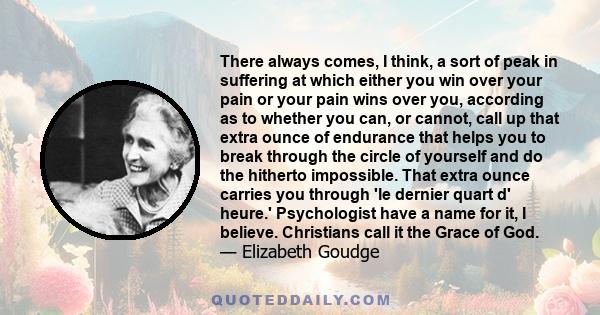 There always comes, I think, a sort of peak in suffering at which either you win over your pain or your pain wins over you, according as to whether you can, or cannot, call up that extra ounce of endurance that helps you to break through the circle of yourself and do the hitherto impossible. That extra ounce carries you through 'le dernier quart d' heure.' Psychologist have a name for it, I believe. Christians call it the Grace of God.
— Elizabeth Goudge

QUOTEDDAILY.COM